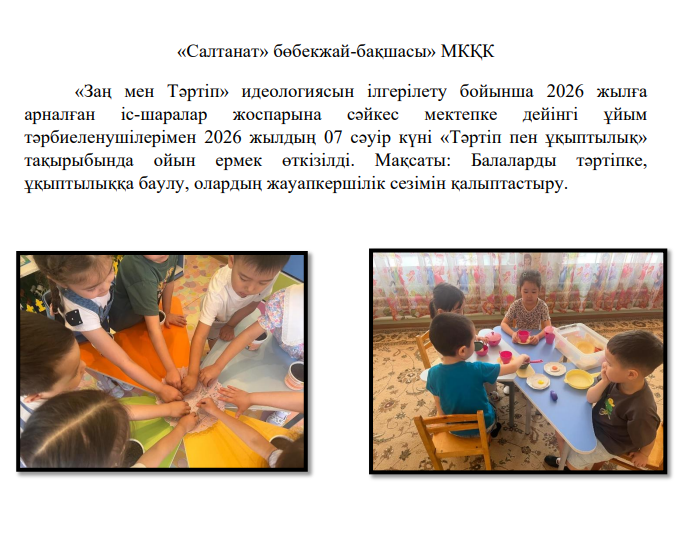 «Салтанат» бөбекжай-бақшасы» МКҚК

«Заң мен Тәртіп» идеологиясын ілгерілету бойынша 2026 жылға арналған іс-шаралар жоспарына сәйкес мектепке дейінгі ұйым тәрбиеленушілерімен 2026 жылдың 07 сәуір күні «Тәртіп пен ұқыптылық» тақырыбында ойын ермек өткізілді. Мақсаты: Балаларды тәртіпке, ұқыптылыққа баулу, олардың жауапкершілік сезімін қалыптастыру.